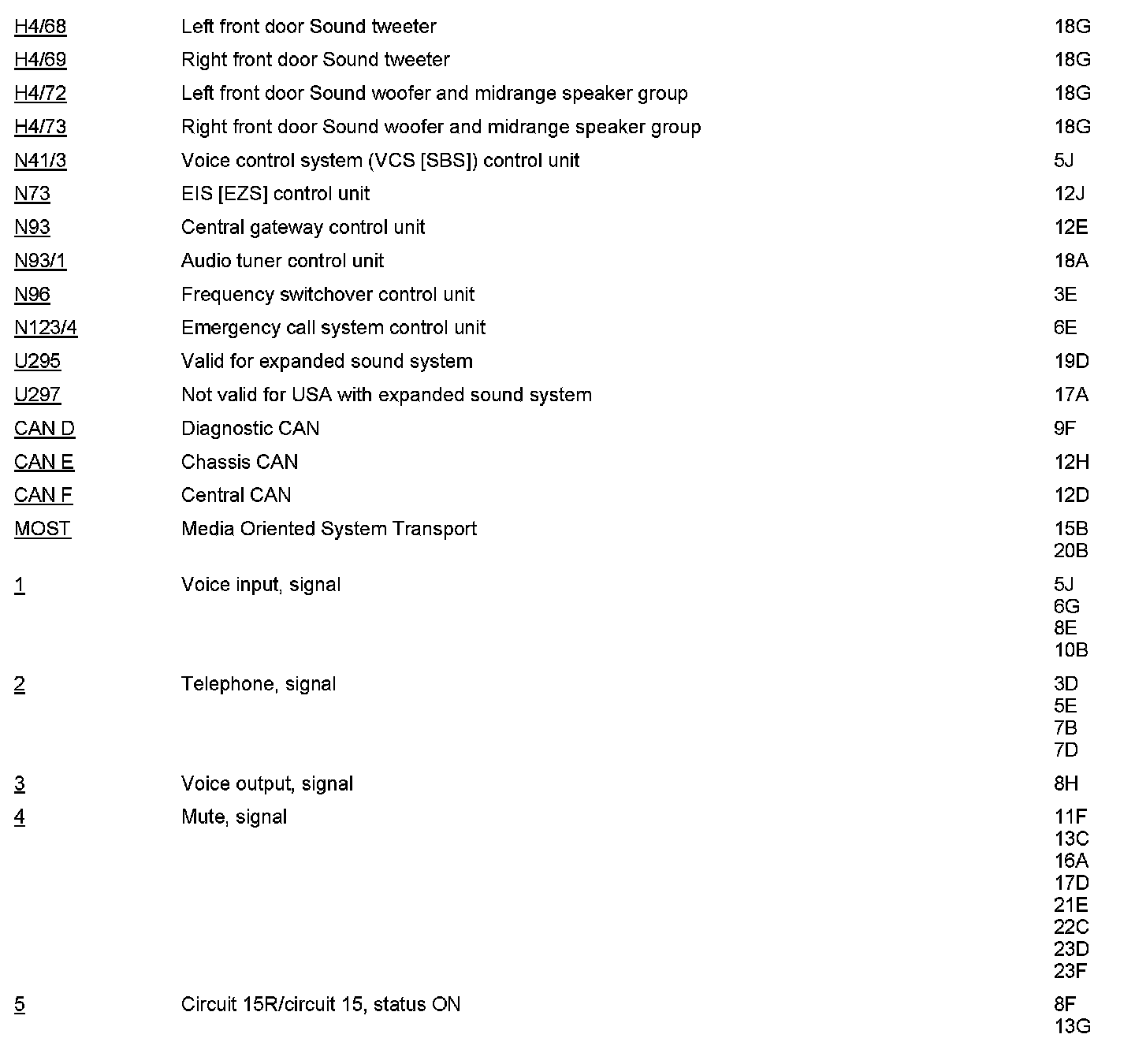 | | | |
|---|---|---|
| H4/68 | Left front door Sound tweeter | 18G |
| H4/69 | Right front door Sound tweeter | 18G |
| H4/72 | Left front door Sound woofer and midrange speaker group | 18G |
| H4/73 | Right front door Sound woofer and midrange speaker group | 18G |
| N41/3 | Voice control system (VCS [SBS]) control unit | 5J |
| N73 | EIS [EZS] control unit | 12J |
| N93 | Central gateway control unit | 12E |
| N93/1 | Audio tuner control unit | 18A |
| N96 | Frequency switchover control unit | 3E |
| N123/4 | Emergency call system control unit | 6E |
| U295 | Valid for expanded sound system | 19D |
| U297 | Not valid for USA with expanded sound system | 17A |
| CAN D | Diagnostic CAN | 9F |
| CAN E | Chassis CAN | 12H |
| CAN F | Central CAN | 12D |
| MOST | Media Oriented System Transport | 15B 20B |
| 1 | Voice input, signal | 5J 6G 8E 10B |
| 2 | Telephone, signal | 3D 5E 7B 7D |
| 3 | Voice output, signal | 8H |
| 4 | Mute, signal | 11F 13C 16A 17D 21E 22C 23D 23F |
| 5 | Circuit 15R/circuit 15, status ON | 8F 13G |